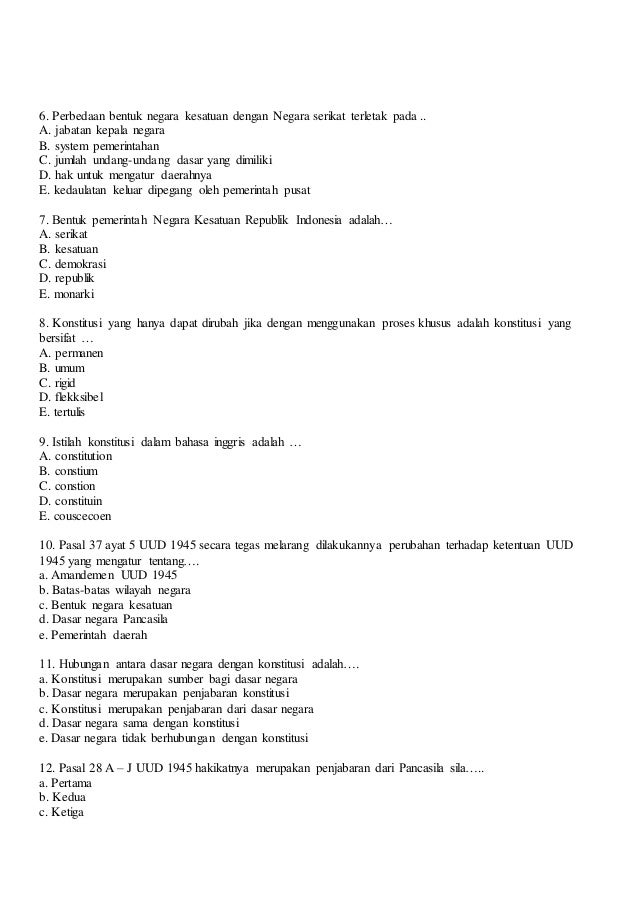 6. Perbedaan bentuk negara kesatuan dengan Negara serikat terletak pada ..
A. jabatan kepala negara
B. system pemerintahan
C. jumlah undang-undang dasar yang dimiliki
D. hak untuk mengatur daerahnya
E. kedaulatan keluar dipegang oleh pemerintah pusat

7. Bentuk pemerintah Negara Kesatuan Republik Indonesia adalah…
A. serikat
B. kesatuan
C. demokrasi
D. republik
E. monarki

8. Konstitusi yang hanya dapat dirubah jika dengan menggunakan proses khusus adalah konstitusi yang bersifat …
A. permanen
B. umum
C. rigid
D. flekksibel
E. tertulis

9. Istilah konstitusi dalam bahasa inggris adalah …
A. constitution
B. constium
C. constion
D. constituin
E. couscecoen

10. Pasal 37 ayat 5 UUD 1945 secara tegas melarang dilakukannya perubahan terhadap ketentuan UUD 1945 yang mengatur tentang….
a. Amandemen UUD 1945
b. Batas-batas wilayah negara
c. Bentuk negara kesatuan
d. Dasar negara Pancasila
e. Pemerintah daerah

11. Hubungan antara dasar negara dengan konstitusi adalah….
a. Konstitusi merupakan sumber bagi dasar negara
b. Dasar negara merupakan penjabaran konstitusi
c. Konstitusi merupakan penjabaran dari dasar negara
d. Dasar negara sama dengan konstitusi
e. Dasar negara tidak berhubungan dengan konstitusi

12. Pasal 28 A – J UUD 1945 hakikatnya merupakan penjabaran dari Pancasila sila…..
a. Pertama
b. Kedua
c. Ketiga